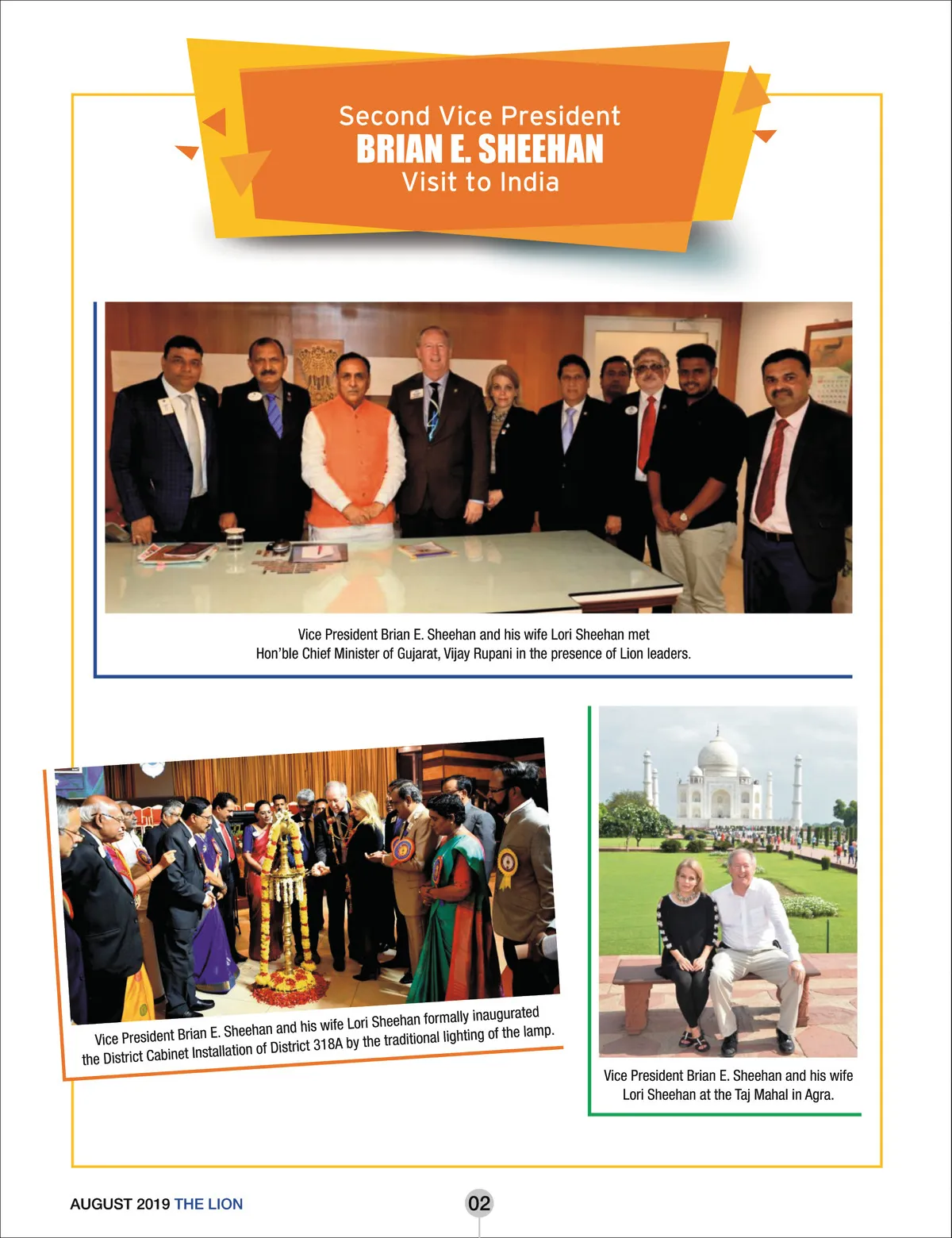 Second Vice President
BRIAN E. SHEEHAN
Visit to India

Vice President Brian E. Sheehan and his wife Lori Sheehan met Hon'ble Chief Minister of Gujarat, Vijay Rupani in the presence of Lion leaders.

Vice President Brian E. Sheehan and his wife Lori Sheehan formally inaugurated the District Cabinet Installation of District 318A by the traditional lighting of the lamp.

Vice President Brian E. Sheehan and his wife Lori Sheehan at the Taj Mahal in Agra.

AUGUST 2019 THE LION

02